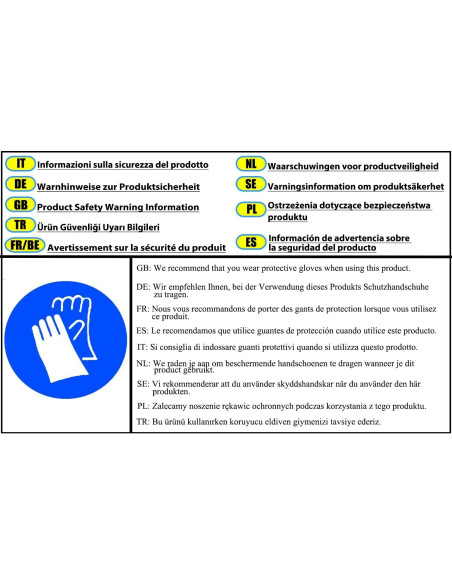 IT Informazioni sulla sicurezza del prodotto

DE Warnhinweise zur Produktsicherheit

GB Product Safety Warning Information

TR Ürün Güvenliği Uyarı Bilgileri

FR/BE Avertissement sur la sécurité du produit

NL Waarschuwingen voor productveiligheid

SE Varningsinformation om produktsäkerhet

PL Ostrzeżenia dotyczące bezpieczeństwa produktu

ES Información de advertencia sobre la seguridad del producto

GB: We recommend that you wear protective gloves when using this product.

DE: Wir empfehlen Ihnen, bei der Verwendung dieses Produkts Schutzhandschuhe zu tragen.

FR: Nous vous recommandons de porter des gants de protection lorsque vous utilisez ce produit.

ES: Le recomendamos que utilice guantes de protección cuando utilice este producto.

IT: Si consiglia di indossare guanti protettivi quando si utilizza questo prodotto.

NL: We raden je aan om beschermende handschoenen te dragen wanneer je dit product gebruikt.

SE: Vi rekommenderar att du använder skyddshandskar när du använder den här produkten.

PL: Zalecamy noszenie rękawic ochronnych podczas korzystania z tego produktu.

TR: Bu ürünü kullanırken koruyucu eldiven giymenizi tavsiye ederiz.